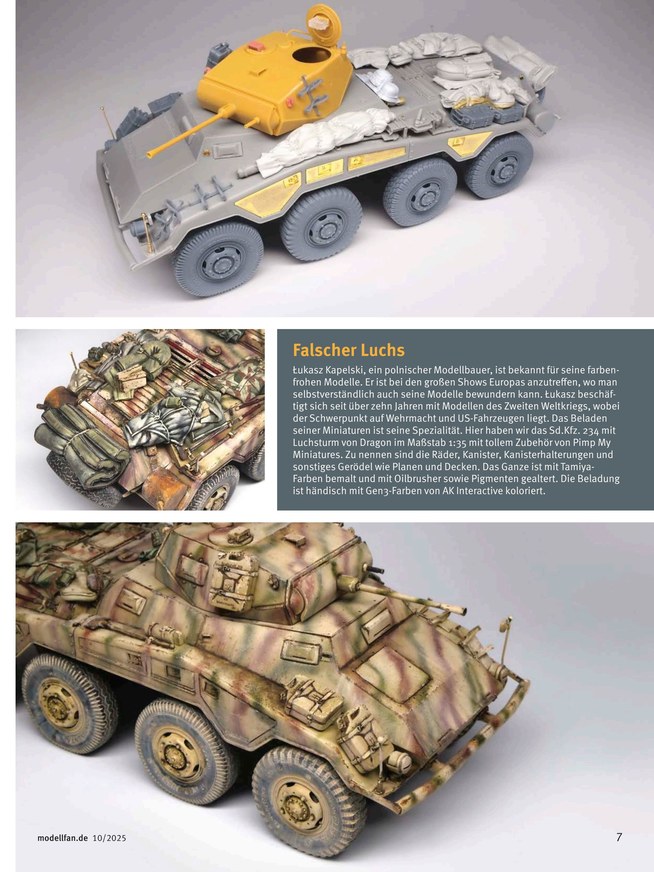 Falscher Luchs

Łukasz Kapelski, ein polnischer Modellbauer, ist bekannt für seine farbenfrohen Modelle. Er ist bei den großen Shows Europas anzutreffen, wo man selbstverständlich auch seine Modelle bewundern kann. Łukasz beschäftigt sich seit über zehn Jahren mit Modellen des Zweiten Weltkriegs, wobei der Schwerpunkt auf Wehrmacht und US-Fahrzeugen liegt. Das Beladen seiner Miniaturen ist seine Spezialität. Hier haben wir das Sd.Kfz. 234 mit Luchsturm von Dragon im Maßstab 1:35 mit tollem Zubehör von Pimp My Miniatures. Zu nennen sind die Räder, Kanister, Kanisterhalterungen und sonstiges Gerödel wie Planen und Decken. Das Ganze ist mit Tamiya-Farben bemalt und mit Oilbrusher sowie Pigmenten gealtert. Die Beladung ist händisch mit Gen3-Farben von AK Interactive koloriert.

modellfan.de 10/2025

7